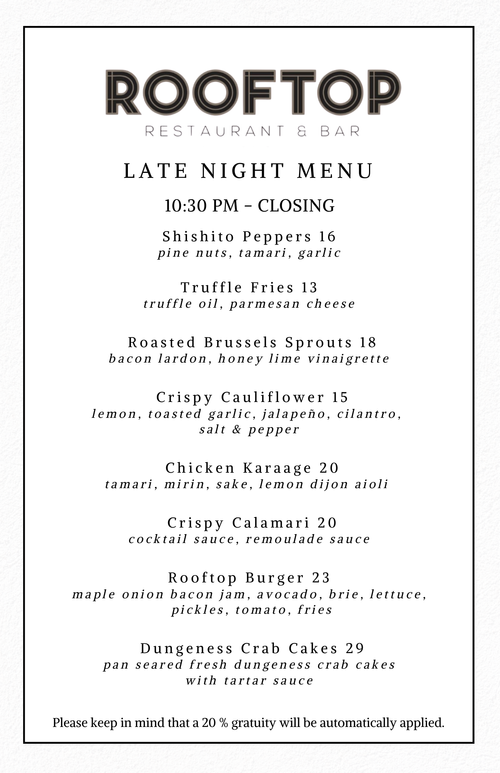 ROOFTOP
RESTAURANT & BAR

LATE NIGHT MENU

10:30 PM – CLOSING

Shishito Peppers 16
pine nuts, tamari, garlic

Truffle Fries 13
truffle oil, parmesan cheese

Roasted Brussels Sprouts 18
bacon lardon, honey lime vinaigrette

Crispy Cauliflower 15
lemon, toasted garlic, jalapeño, cilantro, salt & pepper

Chicken Karaage 20
tamari, mirin, sake, lemon dijon aioli

Crispy Calamari 20
cocktail sauce, remoulade sauce

Rooftop Burger 23
maple onion bacon jam, avocado, brie, lettuce, pickles, tomato, fries

Dungeness Crab Cakes 29
pan seared fresh dungeness crab cakes with tartar sauce

Please keep in mind that a 20 % gratuity will be automatically applied.